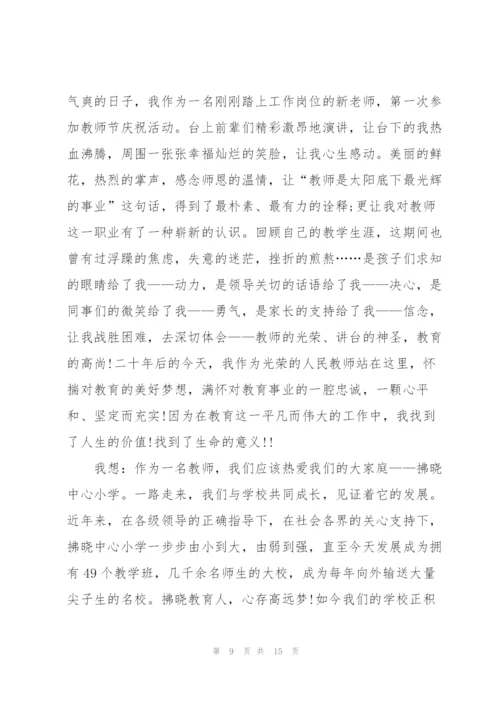 气爽的日子，我作为一名刚刚踏上工作岗位的新老师，第一次参加教师节庆祝活动。台上前辈们精彩激昂地演讲，让台下的我热血沸腾，周围一张张幸福灿烂的笑脸，让我心生感动。美丽的鲜花，热烈的掌声，感念师恩的温情，让“教师是太阳底下最光辉的事业”这句话，得到了最朴素、最有力的诠释;更让我对教师这一职业有了一种崭新的认识。回顾自己的教学生涯，这期间也曾有过浮躁的焦虑，失意的迷茫，挫折的煎熬……是孩子们求知的眼睛给了我——动力，是领导关切的话语给了我——决心，是同事们的微笑给了我——勇气，是家长的支持给了我——信念，让我战胜困难，去深切体会——教师的光荣、讲台的神圣，教育的高尚!二十年后的今天，我作为光荣的人民教师站在这里，怀揣对教育的美好梦想，满怀对教育事业的一腔忠诚，一颗心平和、坚定而充实!因为在教育这一平凡而伟大的工作中，我找到了人生的价值!找到了生命的意义!!

我想：作为一名教师，我们应该热爱我们的大家庭——拂晓中心小学。一路走来，我们与学校共同成长，见证着它的发展。近年来，在各级领导的正确指导下，在社会各界的关心支持下，拂晓中心小学一步步由小到大，由弱到强，直至今天发展成为拥有 49 个教学班，几千余名师生的大校，成为每年向外输送大量尖子生的名校。拂晓教育人，心存高远梦!如今我们的学校正积

第 9 页 共 15 页